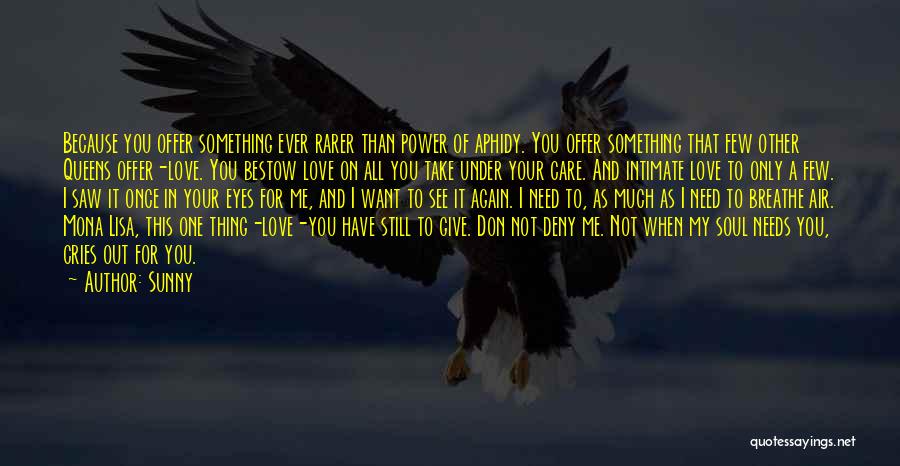 Because you offer something ever rarer than power of aphidy. You offer something that few other Queens offer-love. You bestow love on all you take under your care. And intimate love to only a few. I saw it once in your eyes for me, and I want to see it again. I need to, as much as I need to breathe air. Mona Lisa, this one thing-love-you have still to give. Don not deny me. Not when my soul needs you, cries out for you.

— Author: Sunny

quotessayings.net